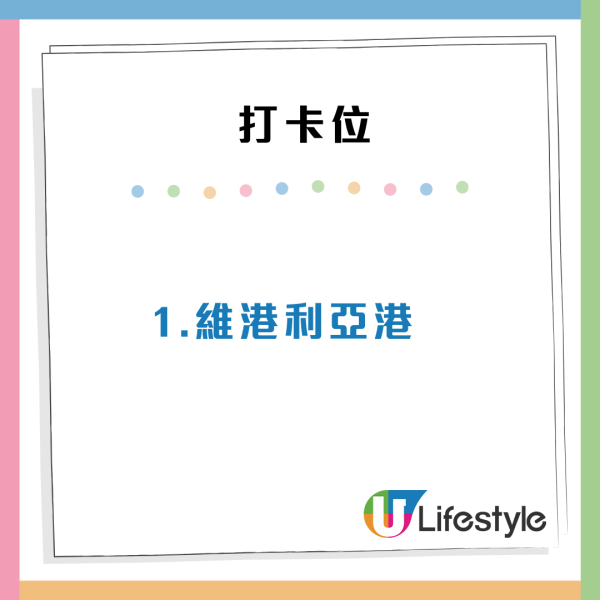 打卡位

1.維港利亞港

U Lifestyle